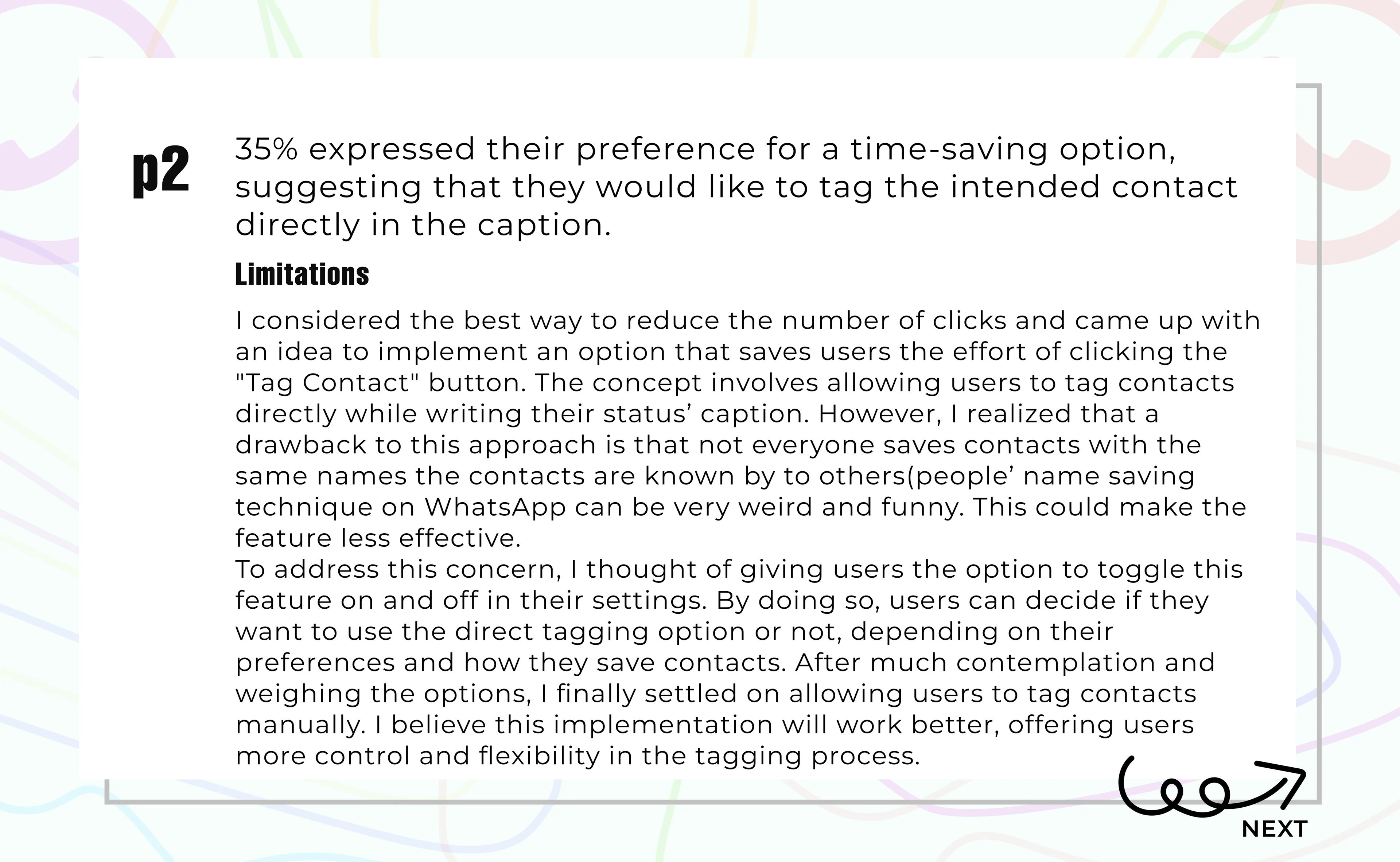 p2

35% expressed their preference for a time-saving option, suggesting that they would like to tag the intended contact directly in the caption.

Limitations

I considered the best way to reduce the number of clicks and came up with an idea to implement an option that saves users the effort of clicking the "Tag Contact" button. The concept involves allowing users to tag contacts directly while writing their status' caption. However, I realized that a drawback to this approach is that not everyone saves contacts with the same names the contacts are known by to others(people' name saving technique on WhatsApp can be very weird and funny. This could make the feature less effective.

To address this concern, I thought of giving users the option to toggle this feature on and off in their settings. By doing so, users can decide if they want to use the direct tagging option or not, depending on their preferences and how they save contacts. After much contemplation and weighing the options, I finally settled on allowing users to tag contacts manually. I believe this implementation will work better, offering users more control and flexibility in the tagging process.

NEXT